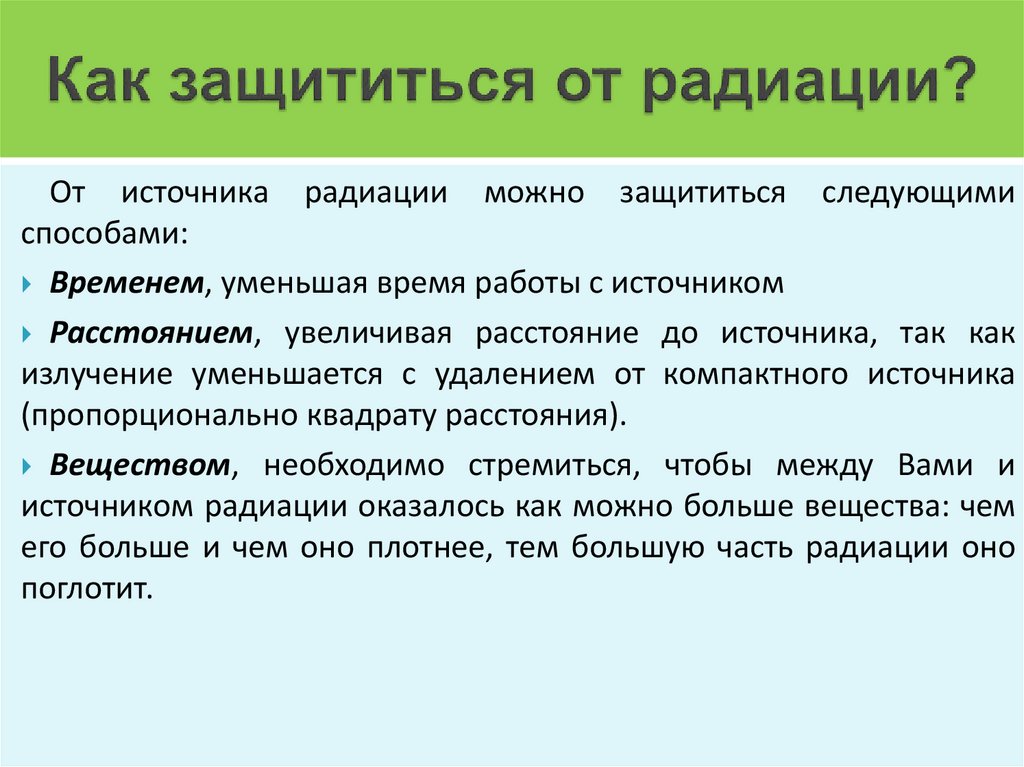 Как защититься от радиации?

От источника радиации можно защититься следующими способами:

Временем, уменьшая время работы с источником

Расстоянием, увеличивая расстояние до источника, так как излучение уменьшается с удалением от компактного источника (пропорционально квадрату расстояния).

Веществом, необходимо стремиться, чтобы между Вами и источником радиации оказалось как можно больше вещества: чем его больше и чем оно плотнее, тем большую часть радиации оно поглотит.